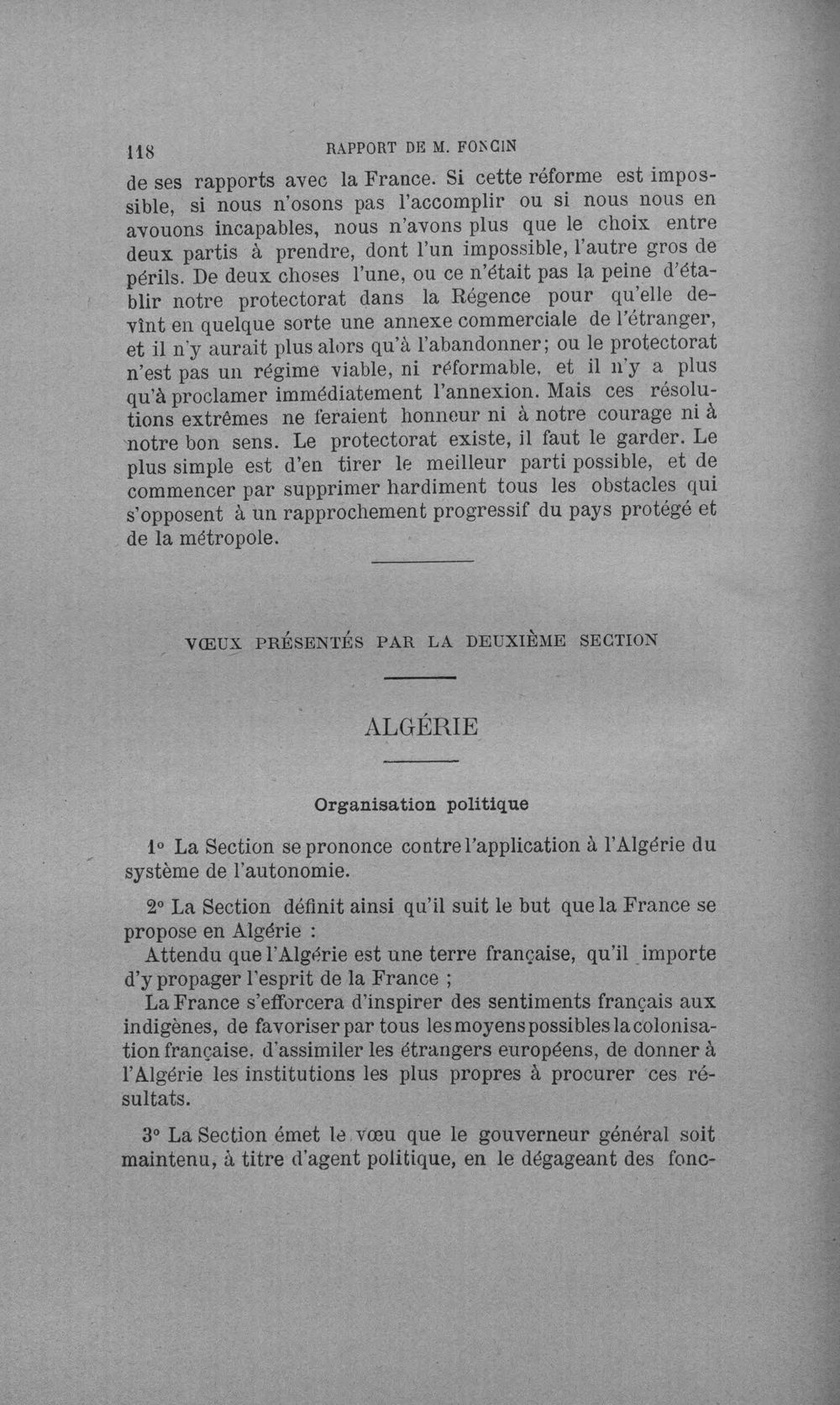 118 RAPPORT DE M. FONCIN

de ses rapports avec la France. Si cette réforme est impossible, si nous n'osons pas l'accomplir ou si nous nous en avouons incapables, nous n'avons plus que le choix entre deux partis à prendre, dont l'un impossible, l'autre gros de périls. De deux choses l'une, ou ce n'était pas la peine d'établir notre protectorat dans la Régence pour qu'elle devînt en quelque sorte une annexe commerciale de l'étranger, et il n'y aurait plus alors qu'à l'abandonner; ou le protectorat n'est pas un régime viable, ni réformable, et il n'y a plus qu'à proclamer immédiatement l'annexion. Mais ces résolutions extrêmes ne feraient honneur ni à notre courage ni à notre bon sens. Le protectorat existe, il faut le garder. Le plus simple est d'en tirer le meilleur parti possible, et de commencer par supprimer hardiment tous les obstacles qui s'opposent à un rapprochement progressif du pays protégé et de la métropole.

VŒUX PRÉSENTÉS PAR LA DEUXIÈME SECTION

ALGÉRIE

Organisation politique

1° La Section se prononce contre l'application à l'Algérie du système de l'autonomie.

2° La Section définit ainsi qu'il suit le but que la France se propose en Algérie :

Attendu que l'Algérie est une terre française, qu'il importe d'y propager l'esprit de la France ;

La France s'efforcera d'inspirer des sentiments français aux indigènes, de favoriser par tous les moyens possibles la colonisation française, d'assimiler les étrangers européens, de donner à l'Algérie les institutions les plus propres à procurer ces résultats.

3° La Section émet le vœu que le gouverneur général soit maintenu, à titre d'agent politique, en le dégageant des fonc-